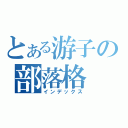 とある游子の
部落格
インデックス